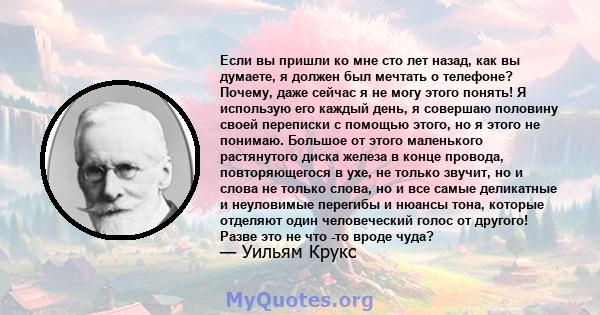 Если вы пришли ко мне сто лет назад, как вы думаете, я должен был мечтать о телефоне? Почему, даже сейчас я не могу этого понять! Я использую его каждый день, я совершаю половину своей переписки с помощью этого, но я этого не понимаю. Большое от этого маленького растянутого диска железа в конце провода, повторяющегося в ухе, не только звучит, но и слова не только слова, но и все самые деликатные и неуловимые перегибы и нюансы тона, которые отделяют один человеческий голос от другого! Разве это не что -то вроде чуда?
— Уильям Крукс

MyQuotes.org